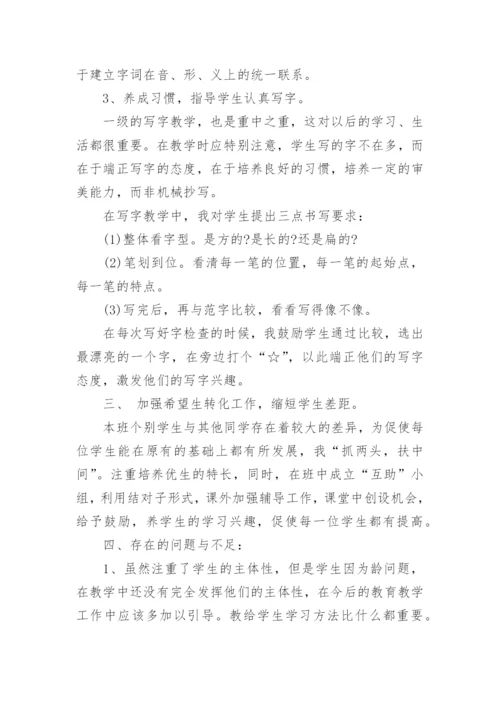 于建立字词在音、形、义上的统一联系。

3、养成习惯，指导学生认真写字。

一级的写字教学，也是重中之重，这对以后的学习、生活都很重要。在教学时应特别注意，学生写的字不在多，而在于端正写字的态度，在于培养良好的习惯，培养一定的审美能力，而非机械抄写。

在写字教学中，我对学生提出三点书写要求：

(1)整体看字型。是方的?是长的?还是扁的?

(2)笔划到位。看清每一笔的位置，每一笔的起始点，每一笔的特点。

(3)写完后，再与范字比较，看看写得像不像。

在每次写好字检查的时候，我鼓励学生通过比较，选出最漂亮的一个字，在旁边打个“☆”，以此端正他们的写字态度，激发他们的写字兴趣。

三、 加强希望生转化工作，缩短学生差距。

本班个别学生与其他同学存在着较大的差异，为促使每位学生能在原有的基础上都有所发展，我“抓两头，扶中间”。注重培养优生的特长，同时，在班中成立“互助”小组，利用结对子形式，课外加强辅导工作，课堂中创设机会，给予鼓励，养学生的学习兴趣，促使每一位学生都有提高。

四、存在的问题与不足：

1、虽然注重了学生的主体性，但是学生因为龄问题，在教学中还没有完全发挥他们的主体性，在今后的教育教学工作中应该多加以引导。教给学生学习方法比什么都重要。